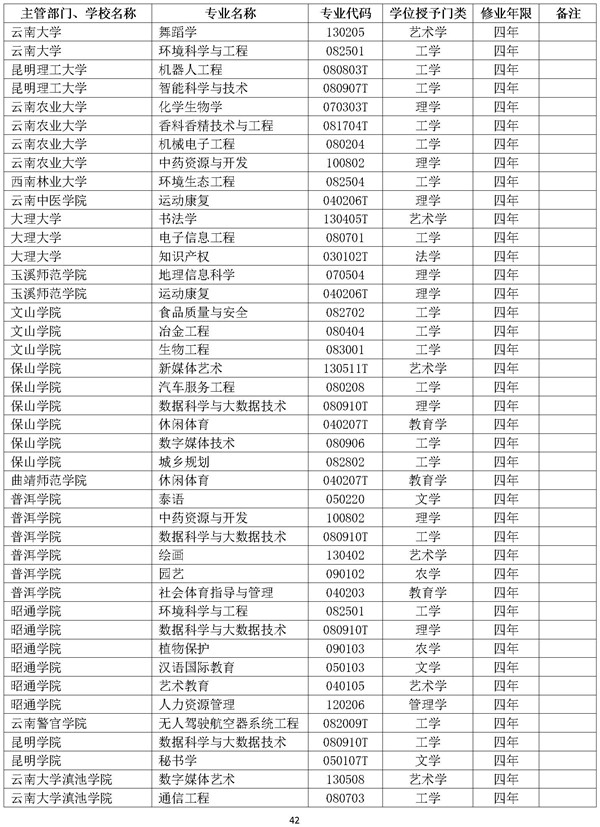 | 主管部门、学校名称 | 专业名称 | 专业代码 | 学位授予门类 | 修业年限 | 备注 |
|---|---|---|---|---|---|
| 云南大学 | 舞蹈学 | 130205 | 艺术学 | 四年 | |
| 云南大学 | 环境科学与工程 | 082501 | 工学 | 四年 | |
| 昆明理工大学 | 机器人工程 | 080803T | 工学 | 四年 | |
| 昆明理工大学 | 智能科学与技术 | 080907T | 工学 | 四年 | |
| 云南农业大学 | 化学生物学 | 070303T | 理学 | 四年 | |
| 云南农业大学 | 香料香精技术与工程 | 081704T | 工学 | 四年 | |
| 云南农业大学 | 机械电子工程 | 080204 | 工学 | 四年 | |
| 云南农业大学 | 中药资源与开发 | 100802 | 理学 | 四年 | |
| 西南林业大学 | 环境生态工程 | 082504 | 工学 | 四年 | |
| 云南中医学院 | 运动康复 | 040206T | 理学 | 四年 | |
| 大理大学 | 书法学 | 130405T | 艺术学 | 四年 | |
| 大理大学 | 电子信息工程 | 080701 | 工学 | 四年 | |
| 大理大学 | 知识产权 | 030102T | 法学 | 四年 | |
| 玉溪师范学院 | 地理信息科学 | 070504 | 理学 | 四年 | |
| 玉溪师范学院 | 运动康复 | 040206T | 理学 | 四年 | |
| 文山学院 | 食品质量与安全 | 082702 | 工学 | 四年 | |
| 文山学院 | 冶金工程 | 080404 | 工学 | 四年 | |
| 文山学院 | 生物工程 | 083001 | 工学 | 四年 | |
| 保山学院 | 新媒体艺术 | 130511T | 艺术学 | 四年 | |
| 保山学院 | 汽车服务工程 | 080208 | 工学 | 四年 | |
| 保山学院 | 数据科学与大数据技术 | 080910T | 理学 | 四年 | |
| 保山学院 | 休闲体育 | 040207T | 教育学 | 四年 | |
| 保山学院 | 数字媒体技术 | 080906 | 工学 | 四年 | |
| 保山学院 | 城乡规划 | 082802 | 工学 | 四年 | |
| 曲靖师范学院 | 休闲体育 | 040207T | 教育学 | 四年 | |
| 普洱学院 | 泰语 | 050220 | 文学 | 四年 | |
| 普洱学院 | 中药资源与开发 | 100802 | 理学 | 四年 | |
| 普洱学院 | 数据科学与大数据技术 | 080910T | 工学 | 四年 | |
| 普洱学院 | 绘画 | 130402 | 艺术学 | 四年 | |
| 普洱学院 | 园艺 | 090102 | 农学 | 四年 | |
| 普洱学院 | 社会体育指导与管理 | 040203 | 教育学 | 四年 | |
| 昭通学院 | 环境科学与工程 | 082501 | 工学 | 四年 | |
| 昭通学院 | 数据科学与大数据技术 | 080910T | 理学 | 四年 | |
| 昭通学院 | 植物保护 | 090103 | 农学 | 四年 | |
| 昭通学院 | 汉语国际教育 | 050103 | 文学 | 四年 | |
| 昭通学院 | 艺术教育 | 040105 | 艺术学 | 四年 | |
| 昭通学院 | 人力资源管理 | 120206 | 管理学 | 四年 | |
| 云南警官学院 | 无人驾驶航空器系统工程 | 082009T | 工学 | 四年 | |
| 昆明学院 | 数据科学与大数据技术 | 080910T | 工学 | 四年 | |
| 昆明学院 | 秘书学 | 050107T | 文学 | 四年 | |
| 云南大学滇池学院 | 数字媒体艺术 | 130508 | 艺术学 | 四年 | |
| 云南大学滇池学院 | 通信工程 | 080703 | 工学 | 四年 | |

42